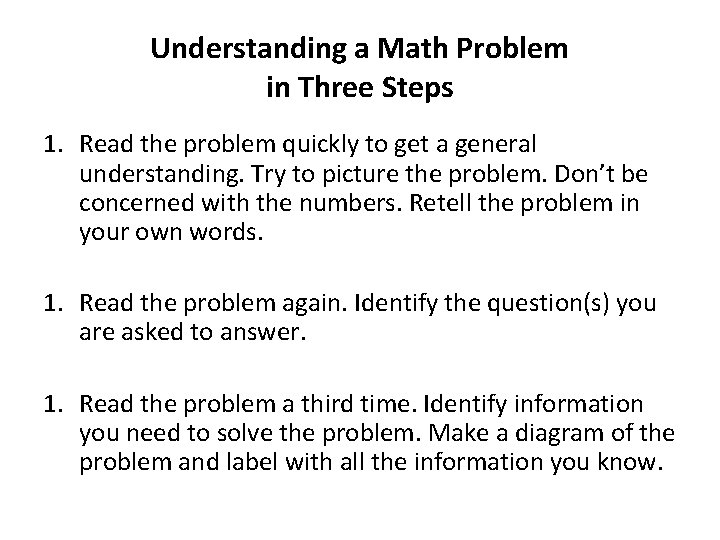 Understanding a Math Problem in Three Steps

1. Read the problem quickly to get a general understanding. Try to picture the problem. Don't be concerned with the numbers. Retell the problem in your own words.

1. Read the problem again. Identify the question(s) you are asked to answer.

1. Read the problem a third time. Identify information you need to solve the problem. Make a diagram of the problem and label with all the information you know.